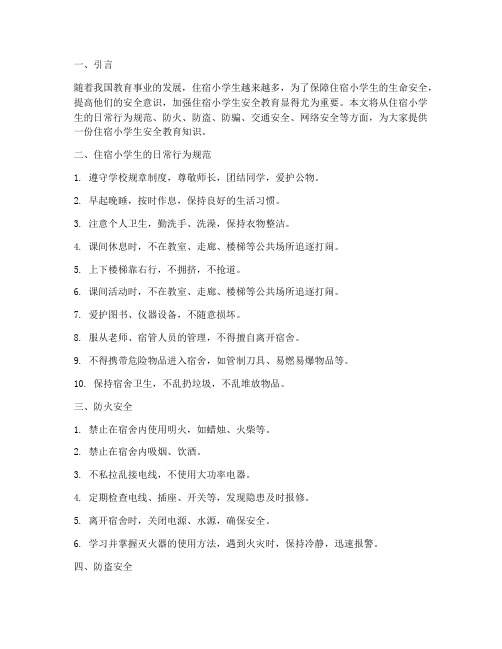 一、引言

随着我国教育事业的发展，住宿小学生越来越多，为了保障住宿小学生的生命安全，提高他们的安全意识，加强住宿小学生安全教育显得尤为重要。本文将从住宿小学生的日常行为规范、防火、防盗、防骗、交通安全、网络安全等方面，为大家提供一份住宿小学生安全教育知识。

二、住宿小学生的日常行为规范

1. 遵守学校规章制度，尊敬师长，团结同学，爱护公物。

2. 早起晚睡，按时作息，保持良好的生活习惯。

3. 注意个人卫生，勤洗手、洗澡，保持衣物整洁。

4. 课间休息时，不在教室、走廊、楼梯等公共场所追逐打闹。

5. 上下楼梯靠右行，不拥挤，不抢道。

6. 课间活动时，不在教室、走廊、楼梯等公共场所追逐打闹。

7. 爱护图书、仪器设备，不随意损坏。

8. 服从老师、宿管人员的管理，不得擅自离开宿舍。

9. 不得携带危险物品进入宿舍，如管制刀具、易燃易爆物品等。

10. 保持宿舍卫生，不乱扔垃圾，不乱堆放物品。

三、防火安全

1. 禁止在宿舍内使用明火，如蜡烛、火柴等。

2. 禁止在宿舍内吸烟、饮酒。

3. 不私拉乱接电线，不使用大功率电器。

4. 定期检查电线、插座、开关等，发现隐患及时报修。

5. 离开宿舍时，关闭电源、水源，确保安全。

6. 学习并掌握灭火器的使用方法，遇到火灾时，保持冷静，迅速报警。

四、防盗安全